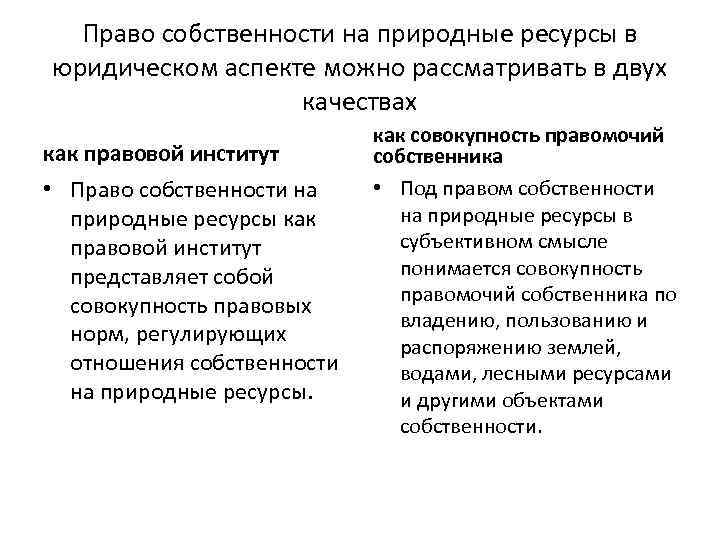 Право собственности на природные ресурсы в юридическом аспекте можно рассматривать в двух качествах

как правовой институт

• Право собственности на природные ресурсы как правовой институт представляет собой совокупность правовых норм, регулирующих отношения собственности на природные ресурсы.

как совокупность правомочий собственника

• Под правом собственности на природные ресурсы в субъективном смысле понимается совокупность правомочий собственника по владению, пользованию и распоряжению землей, водами, лесными ресурсами и другими объектами собственности.